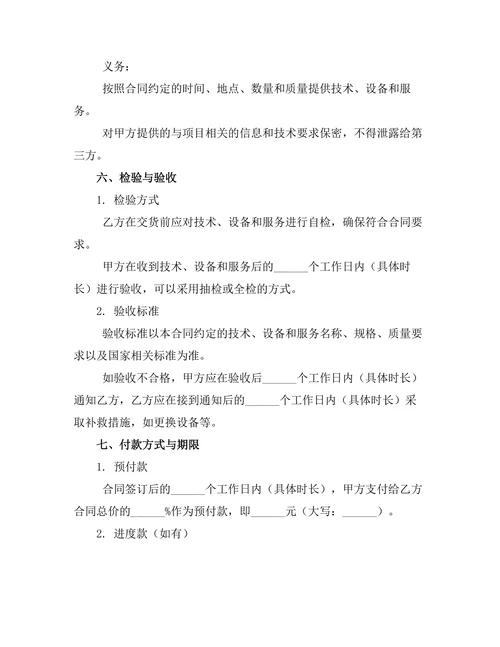 义务：

按照合同约定的时间、地点、数量和质量提供技术、设备和服务。

对甲方提供的与项目相关的信息和技术要求保密，不得泄露给第三方。

六、检验与验收

1. 检验方式

乙方在交货前应对技术、设备和服务进行自检，确保符合合同要求。

甲方在收到技术、设备和服务后的______个工作日内（具体时长）进行验收，可以采用抽检或全检的方式。

2. 验收标准

验收标准以本合同约定的技术、设备和服务名称、规格、质量要求以及国家相关标准为准。

如验收不合格，甲方应在验收后______个工作日内（具体时长）通知乙方，乙方应在接到通知后的______个工作日内（具体时长）采取补救措施，如更换设备等。

七、付款方式与期限

1. 预付款

合同签订后的______个工作日内（具体时长），甲方支付给乙方合同总价的______%作为预付款，即______元（大写：______）。

2. 进度款（如有）